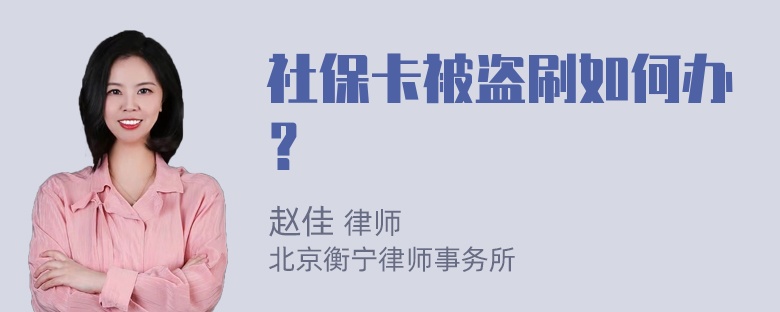 社保卡被盗刷如何办？

赵佳 律师
北京衡宁律师事务所